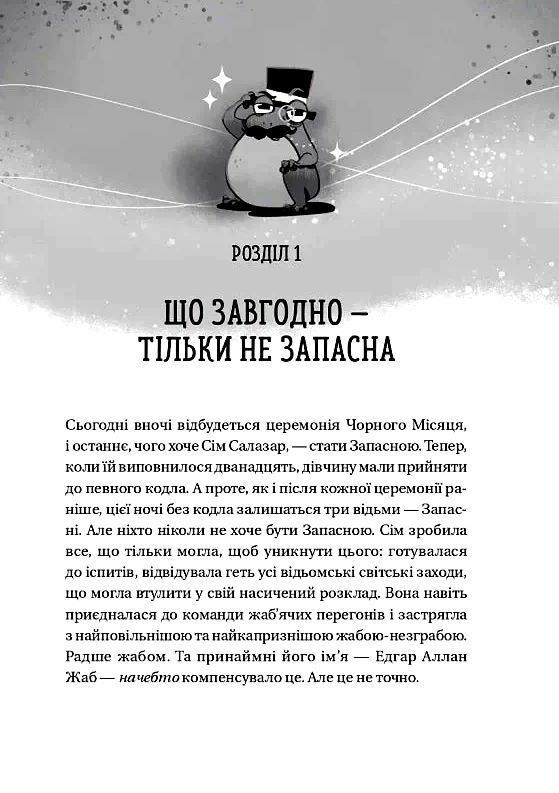 РОЗДІЛ 1

ЩО ЗАВГОДНО — ТІЛЬКИ НЕ ЗАПАСНА

Сьогодні вночі відбудеться церемонія Чорного Місяця, і останнє, чого хоче Сім Салазар, — стати Запасною. Тепер, коли їй виповнилося дванадцять, дівчину мали прийняти до певного кодла. А проте, як і після кожної церемонії раніше, цієї ночі без кодла залишаться три відьми — Запасні. Але ніхто ніколи не хоче бути Запасною. Сім зробила все, що тільки могла, щоб уникнути цього: готувалася до іспитів, відвідувала геть усі відьомські світські заходи, що могла втулити у свій насичений розклад. Вона навіть приєдналася до команди жаб'ячих перегонів і застрягла з найповільнішою та найкапризнішою жабою-незграбою. Радше жабом. Та принаймні його ім'я — Едгар Аллан Жаб — начебто компенсувало це. Але це не точно.